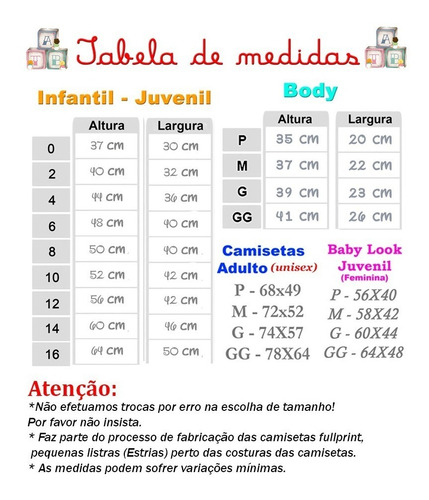 Tabela de medidas

Infantil - Juvenil

| | Altura | Largura |
|---|---|---|
| 0 | 37 cm | 30 cm |
| 2 | 40 cm | 32 cm |
| 4 | 44 cm | 36 cm |
| 6 | 48 cm | 40 cm |
| 8 | 50 cm | 40 cm |
| 10 | 52 cm | 42 cm |
| 12 | 56 cm | 42 cm |
| 14 | 60 cm | 46 cm |
| 16 | 64 cm | 50 cm |

Body

| | Altura | Largura |
|---|---|---|
| P | 35 cm | 20 cm |
| M | 37 cm | 22 cm |
| G | 39 cm | 23 cm |
| GG | 41 cm | 26 cm |

Camisetas Adulto (unisex)
P - 68x49
M - 72x52
G - 74X57
GG - 78X64

Baby Look Juvenil (Feminina)
P - 56X40
M - 58X42
G - 60X44
GG - 64X48

Atenção:
*Não efetuamos trocas por erro na escolha de tamanho!
Por favor não insista.
* Faz parte do processo de fabricação das camisetas fullprint, pequenas listras (Estrias) perto das costuras das camisetas.
* As medidas podem sofrer variações mínimas.